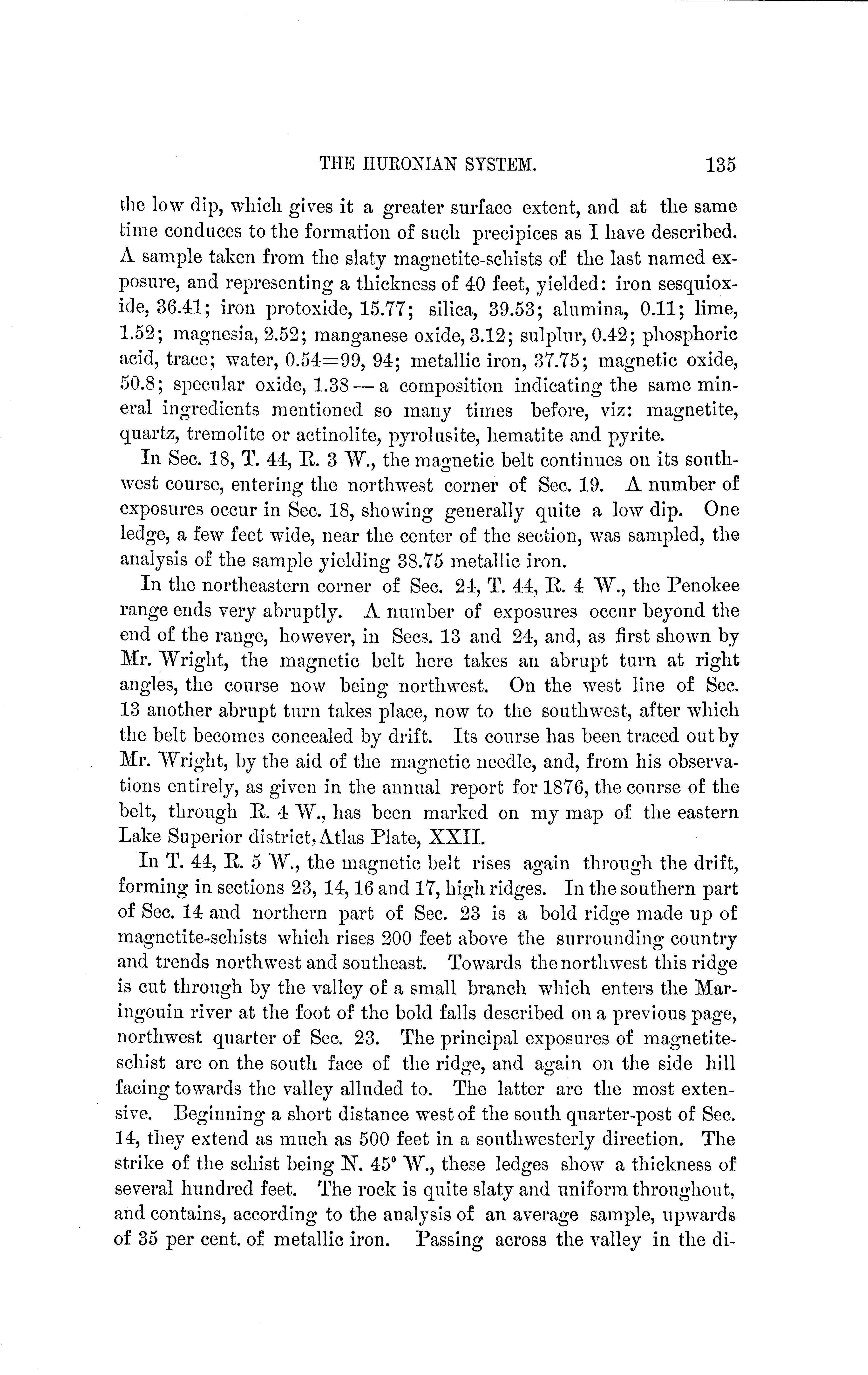 THE HURONIAN SYSTEM. 135

the low dip, which gives it a greater surface extent, and at the same time conduces to the formation of such precipices as I have described. A sample taken from the slaty magnetite-schists of the last named exposure, and representing a thickness of 40 feet, yielded: iron sesquioxide, 36.41; iron protoxide, 15.77; silica, 39.53; alumina, 0.11; lime, 1.52; magnesia, 2.52; manganese oxide, 3.12; sulplur, 0.42; phosphoric acid, trace; water, 0.54=99, 94; metallic iron, 37.75; magnetic oxide, 50.8; specular oxide, 1.38 — a composition indicating the same mineral ingredients mentioned so many times before, viz: magnetite, quartz, tremolite or actinolite, pyrolusite, hematite and pyrite.

In Sec. 18, T. 44, R. 3 W., the magnetic belt continues on its southwest course, entering the northwest corner of Sec. 19. A number of exposures occur in Sec. 18, showing generally quite a low dip. One ledge, a few feet wide, near the center of the section, was sampled, the analysis of the sample yielding 38.75 metallic iron.

In the northeastern corner of Sec. 24, T. 44, R. 4 W., the Penokee range ends very abruptly. A number of exposures occur beyond the end of the range, however, in Secs. 13 and 24, and, as first shown by Mr. Wright, the magnetic belt here takes an abrupt turn at right angles, the course now being northwest. On the west line of Sec. 13 another abrupt turn takes place, now to the southwest, after which the belt becomes concealed by drift. Its course has been traced out by Mr. Wright, by the aid of the magnetic needle, and, from his observations entirely, as given in the annual report for 1876, the course of the belt, through R. 4 W., has been marked on my map of the eastern Lake Superior district, Atlas Plate, XXII.

In T. 44, R. 5 W., the magnetic belt rises again through the drift, forming in sections 23, 14, 16 and 17, high ridges. In the southern part of Sec. 14 and northern part of Sec. 23 is a bold ridge made up of magnetite-schists which rises 200 feet above the surrounding country and trends northwest and southeast. Towards the northwest this ridge is cut through by the valley of a small branch which enters the Maringouin river at the foot of the bold falls described on a previous page, northwest quarter of Sec. 23. The principal exposures of magnetite-schist are on the south face of the ridge, and again on the side hill facing towards the valley alluded to. The latter are the most extensive. Beginning a short distance west of the south quarter-post of Sec. 14, they extend as much as 500 feet in a southwesterly direction. The strike of the schist being N. 45° W., these ledges show a thickness of several hundred feet. The rock is quite slaty and uniform throughout, and contains, according to the analysis of an average sample, upwards of 35 per cent. of metallic iron. Passing across the valley in the di-